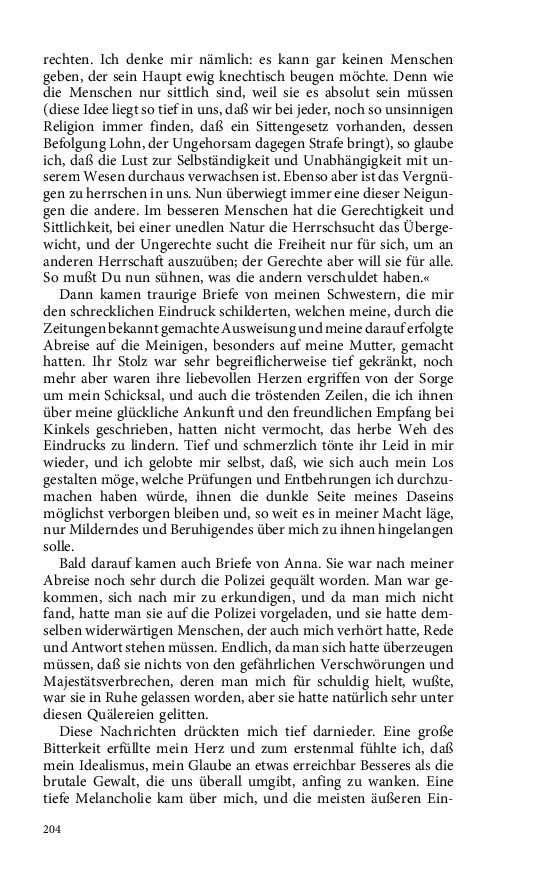 rechten. Ich denke mir nämlich: es kann gar keinen Menschen geben, der sein Haupt ewig knechtisch beugen möchte. Denn wie die Menschen nur sittlich sind, weil sie es absolut sein müssen (diese Idee liegt so tief in uns, daß wir bei jeder, noch so unsinnigen Religion immer finden, daß ein Sittengesetz vorhanden, dessen Befolgung Lohn, der Ungehorsam dagegen Strafe bringt), so glaube ich, daß die Lust zur Selbständigkeit und Unabhängigkeit mit unserem Wesen durchaus verwachsen ist. Ebenso aber ist das Vergnügen zu herrschen in uns. Nun überwiegt immer eine dieser Neigungen die andere. Im besseren Menschen hat die Gerechtigkeit und Sittlichkeit, bei einer unedlen Natur die Herrschsucht das Übergewicht, und der Ungerechte sucht die Freiheit nur für sich, um an anderen Herrschaft auszuüben; der Gerechte aber will sie für alle. So mußt Du nun sühnen, was die andern verschuldet haben.«

Dann kamen traurige Briefe von meinen Schwestern, die mir den schrecklichen Eindruck schilderten, welchen meine, durch die Zeitungen bekannt gemachte Ausweisung und meine darauf erfolgte Abreise auf die Meinigen, besonders auf meine Mutter, gemacht hatten. Ihr Stolz war sehr begreiflicherweise tief gekränkt, noch mehr aber waren ihre liebevollen Herzen ergriffen von der Sorge um mein Schicksal, und auch die tröstenden Zeilen, die ich ihnen über meine glückliche Ankunft und den freundlichen Empfang bei Kinkels geschrieben, hatten nicht vermocht, das herbe Weh des Eindrucks zu lindern. Tief und schmerzlich tönte ihr Leid in mir wieder, und ich gelobte mir selbst, daß, wie sich auch mein Los gestalten möge, welche Prüfungen und Entbehrungen ich durchzumachen haben würde, ihnen die dunkle Seite meines Daseins möglichst verborgen bleiben und, so weit es in meiner Macht läge, nur Milderndes und Beruhigendes über mich zu ihnen hingelangen solle.

Bald darauf kamen auch Briefe von Anna. Sie war nach meiner Abreise noch sehr durch die Polizei gequält worden. Man war gekommen, sich nach mir zu erkundigen, und da man mich nicht fand, hatte man sie auf die Polizei vorgeladen, und sie hatte demselben widerwärtigen Menschen, der auch mich verhört hatte, Rede und Antwort stehen müssen. Endlich, da man sich hatte überzeugen müssen, daß sie nichts von den gefährlichen Verschwörungen und Majestätsverbrechen, deren man mich für schuldig hielt, wußte, war sie in Ruhe gelassen worden, aber sie hatte natürlich sehr unter diesen Quälereien gelitten.

Diese Nachrichten drückten mich tief darnieder. Eine große Bitterkeit erfüllte mein Herz und zum erstenmal fühlte ich, daß mein Idealismus, mein Glaube an etwas erreichbar Besseres als die brutale Gewalt, die uns überall umgibt, anfing zu wanken. Eine tiefe Melancholie kam über mich, und die meisten äußeren Ein-

204